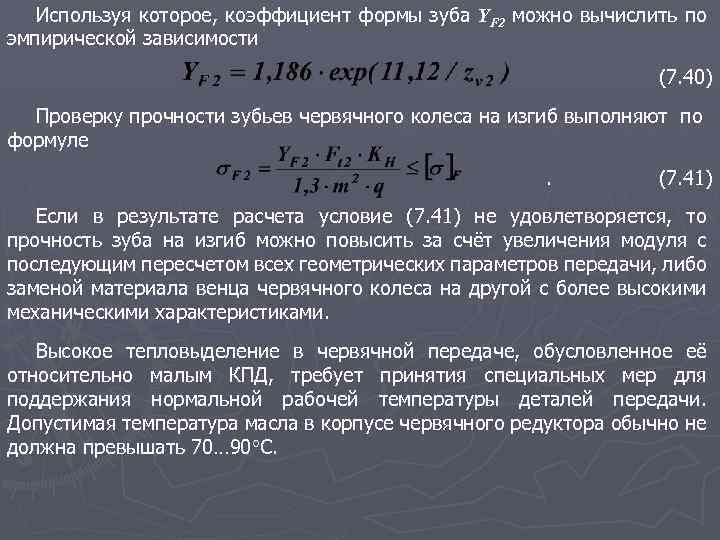 Используя которое, коэффициент формы зуба $Y_{F2}$ можно вычислить по эмпирической зависимости

$Y_{F2} = 1,186 \cdot exp(11,12 / z_{v2})$ (7.40)

Проверку прочности зубьев червячного колеса на изгиб выполняют по формуле

$\sigma_{F2} = \frac{Y_{F2} \cdot F_{t2} \cdot K_H}{1,3 \cdot m^2 \cdot q} \leq [\sigma]_F$ . (7.41)

Если в результате расчета условие (7.41) не удовлетворяется, то прочность зуба на изгиб можно повысить за счёт увеличения модуля с последующим пересчетом всех геометрических параметров передачи, либо заменой материала венца червячного колеса на другой с более высокими механическими характеристиками.

Высокое тепловыделение в червячной передаче, обусловленное её относительно малым КПД, требует принятия специальных мер для поддержания нормальной рабочей температуры деталей передачи. Допустимая температура масла в корпусе червячного редуктора обычно не должна превышать 70…90°С.